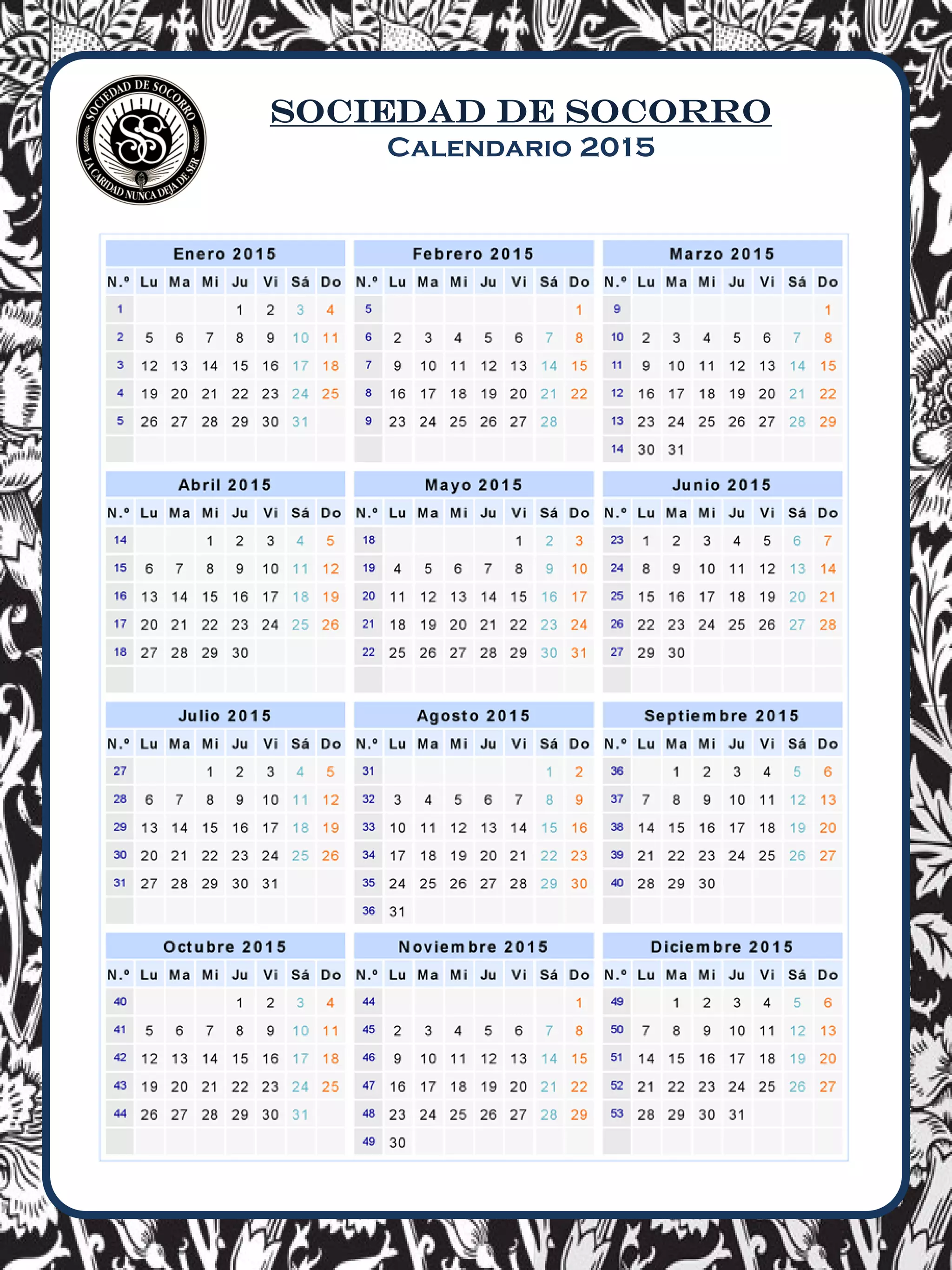 SOCIEDAD DE SOCORRO
LA CARIDAD NUNCA DEJA DE SER

SOCIEDAD DE SOCORRO
CALENDARIO 2015

Enero 2015

| N.º | Lu | Ma | Mi | Ju | Vi | Sá | Do |
|---|---|---|---|---|---|---|---|
| 1 | | | | 1 | 2 | 3 | 4 |
| 2 | 5 | 6 | 7 | 8 | 9 | 10 | 11 |
| 3 | 12 | 13 | 14 | 15 | 16 | 17 | 18 |
| 4 | 19 | 20 | 21 | 22 | 23 | 24 | 25 |
| 5 | 26 | 27 | 28 | 29 | 30 | 31 | |

Febrero 2015

| N.º | Lu | Ma | Mi | Ju | Vi | Sá | Do |
|---|---|---|---|---|---|---|---|
| 5 | | | | | | | 1 |
| 6 | 2 | 3 | 4 | 5 | 6 | 7 | 8 |
| 7 | 9 | 10 | 11 | 12 | 13 | 14 | 15 |
| 8 | 16 | 17 | 18 | 19 | 20 | 21 | 22 |
| 9 | 23 | 24 | 25 | 26 | 27 | 28 | |

Marzo 2015

| N.º | Lu | Ma | Mi | Ju | Vi | Sá | Do |
|---|---|---|---|---|---|---|---|
| 9 | | | | | | | 1 |
| 10 | 2 | 3 | 4 | 5 | 6 | 7 | 8 |
| 11 | 9 | 10 | 11 | 12 | 13 | 14 | 15 |
| 12 | 16 | 17 | 18 | 19 | 20 | 21 | 22 |
| 13 | 23 | 24 | 25 | 26 | 27 | 28 | 29 |
| 14 | 30 | 31 | | | | | |

Abril 2015

| N.º | Lu | Ma | Mi | Ju | Vi | Sá | Do |
|---|---|---|---|---|---|---|---|
| 14 | | | 1 | 2 | 3 | 4 | 5 |
| 15 | 6 | 7 | 8 | 9 | 10 | 11 | 12 |
| 16 | 13 | 14 | 15 | 16 | 17 | 18 | 19 |
| 17 | 20 | 21 | 22 | 23 | 24 | 25 | 26 |
| 18 | 27 | 28 | 29 | 30 | | | |

Mayo 2015

| N.º | Lu | Ma | Mi | Ju | Vi | Sá | Do |
|---|---|---|---|---|---|---|---|
| 18 | | | | | 1 | 2 | 3 |
| 19 | 4 | 5 | 6 | 7 | 8 | 9 | 10 |
| 20 | 11 | 12 | 13 | 14 | 15 | 16 | 17 |
| 21 | 18 | 19 | 20 | 21 | 22 | 23 | 24 |
| 22 | 25 | 26 | 27 | 28 | 29 | 30 | 31 |

Junio 2015

| N.º | Lu | Ma | Mi | Ju | Vi | Sá | Do |
|---|---|---|---|---|---|---|---|
| 23 | 1 | 2 | 3 | 4 | 5 | 6 | 7 |
| 24 | 8 | 9 | 10 | 11 | 12 | 13 | 14 |
| 25 | 15 | 16 | 17 | 18 | 19 | 20 | 21 |
| 26 | 22 | 23 | 24 | 25 | 26 | 27 | 28 |
| 27 | 29 | 30 | | | | | |

Julio 2015

| N.º | Lu | Ma | Mi | Ju | Vi | Sá | Do |
|---|---|---|---|---|---|---|---|
| 27 | | | 1 | 2 | 3 | 4 | 5 |
| 28 | 6 | 7 | 8 | 9 | 10 | 11 | 12 |
| 29 | 13 | 14 | 15 | 16 | 17 | 18 | 19 |
| 30 | 20 | 21 | 22 | 23 | 24 | 25 | 26 |
| 31 | 27 | 28 | 29 | 30 | 31 | | |

Agosto 2015

| N.º | Lu | Ma | Mi | Ju | Vi | Sá | Do |
|---|---|---|---|---|---|---|---|
| 31 | | | | | | 1 | 2 |
| 32 | 3 | 4 | 5 | 6 | 7 | 8 | 9 |
| 33 | 10 | 11 | 12 | 13 | 14 | 15 | 16 |
| 34 | 17 | 18 | 19 | 20 | 21 | 22 | 23 |
| 35 | 24 | 25 | 26 | 27 | 28 | 29 | 30 |
| 36 | 31 | | | | | | |

Septiembre 2015

| N.º | Lu | Ma | Mi | Ju | Vi | Sá | Do |
|---|---|---|---|---|---|---|---|
| 36 | | 1 | 2 | 3 | 4 | 5 | 6 |
| 37 | 7 | 8 | 9 | 10 | 11 | 12 | 13 |
| 38 | 14 | 15 | 16 | 17 | 18 | 19 | 20 |
| 39 | 21 | 22 | 23 | 24 | 25 | 26 | 27 |
| 40 | 28 | 29 | 30 | | | | |

Octubre 2015

| N.º | Lu | Ma | Mi | Ju | Vi | Sá | Do |
|---|---|---|---|---|---|---|---|
| 40 | | | | 1 | 2 | 3 | 4 |
| 41 | 5 | 6 | 7 | 8 | 9 | 10 | 11 |
| 42 | 12 | 13 | 14 | 15 | 16 | 17 | 18 |
| 43 | 19 | 20 | 21 | 22 | 23 | 24 | 25 |
| 44 | 26 | 27 | 28 | 29 | 30 | 31 | |

Noviembre 2015

| N.º | Lu | Ma | Mi | Ju | Vi | Sá | Do |
|---|---|---|---|---|---|---|---|
| 44 | | | | | | | 1 |
| 45 | 2 | 3 | 4 | 5 | 6 | 7 | 8 |
| 46 | 9 | 10 | 11 | 12 | 13 | 14 | 15 |
| 47 | 16 | 17 | 18 | 19 | 20 | 21 | 22 |
| 48 | 23 | 24 | 25 | 26 | 27 | 28 | 29 |
| 49 | 30 | | | | | | |

Diciembre 2015

| N.º | Lu | Ma | Mi | Ju | Vi | Sá | Do |
|---|---|---|---|---|---|---|---|
| 49 | | 1 | 2 | 3 | 4 | 5 | 6 |
| 50 | 7 | 8 | 9 | 10 | 11 | 12 | 13 |
| 51 | 14 | 15 | 16 | 17 | 18 | 19 | 20 |
| 52 | 21 | 22 | 23 | 24 | 25 | 26 | 27 |
| 53 | 28 | 29 | 30 | 31 | | | |